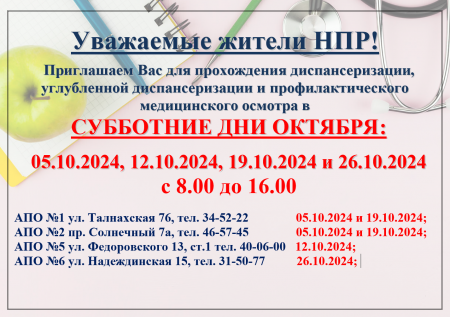 Уважаемые жители НПР!

Приглашаем Вас для прохождения диспансеризации, углубленной диспансеризации и профилактического медицинского осмотра в

СУББОТНИЕ ДНИ ОКТЯБРЯ:

05.10.2024, 12.10.2024, 19.10.2024 и 26.10.2024
с 8.00 до 16.00

АПО №1 ул. Талнахская 76, тел. 34-52-22 05.10.2024 и 19.10.2024;
АПО №2 пр. Солнечный 7а, тел. 46-57-45 05.10.2024 и 19.10.2024;
АПО №5 ул. Федоровского 13, ст.1 тел. 40-06-00 12.10.2024;
АПО №6 ул. Надеждинская 15, тел. 31-50-77 26.10.2024;